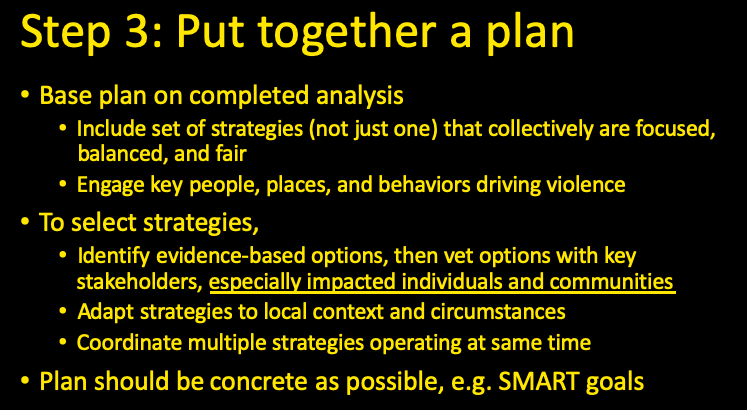 Step 3: Put together a plan

• Base plan on completed analysis
  • Include set of strategies (not just one) that collectively are focused, balanced, and fair
  • Engage key people, places, and behaviors driving violence
• To select strategies,
  • Identify evidence-based options, then vet options with key stakeholders, especially impacted individuals and communities
  • Adapt strategies to local context and circumstances
  • Coordinate multiple strategies operating at same time
• Plan should be concrete as possible, e.g. SMART goals